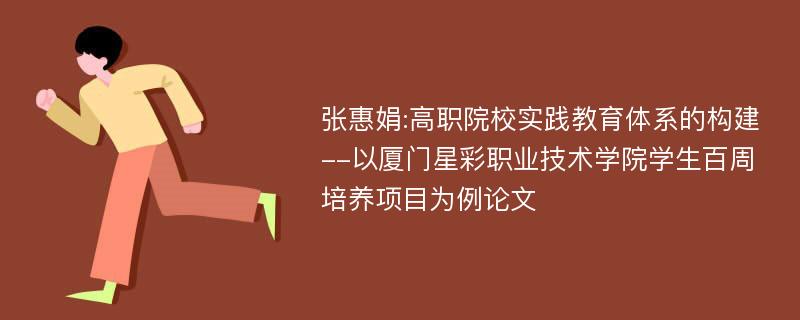 张惠娟:高职院校实践教育体系的构建--以厦门星彩职业技术学院学生百周培养项目为例论文